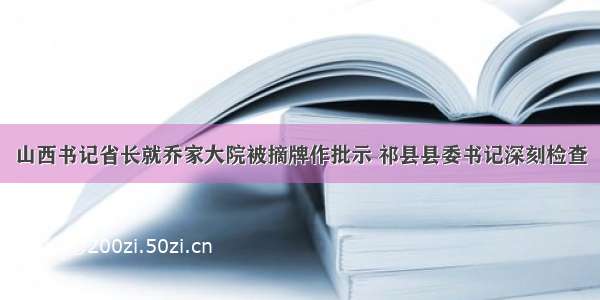 山西书记省长就乔家大院被摘牌作批示 祁县县委书记深刻检查

200zi.50zi.cn